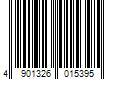 4 901326 015395